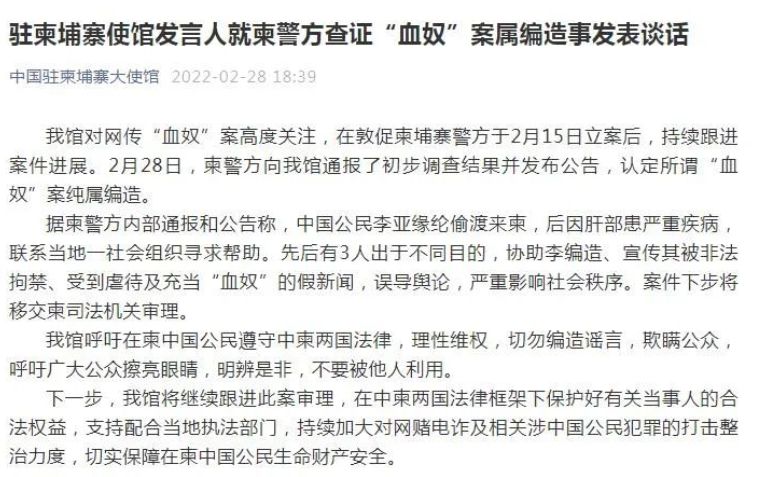 驻柬埔寨使馆发言人就柬警方查证“血奴”案属编造事发表谈话

中国驻柬埔寨大使馆 2022-02-28 18:39

我馆对网传“血奴”案高度关注，在敦促柬埔寨警方于2月15日立案后，持续跟进案件进展。2月28日，柬警方向我馆通报了初步调查结果并发布公告，认定所谓“血奴”案纯属编造。

据柬警方内部通报和公告称，中国公民李亚缘纶偷渡来柬，后因肝部患严重疾病，联系当地一社会组织寻求帮助。先后有3人出于不同目的，协助李编造、宣传其被非法拘禁、受到虐待及充当“血奴”的假新闻，误导舆论，严重影响社会秩序。案件下步将移交柬司法机关审理。

我馆呼吁在柬中国公民遵守中柬两国法律，理性维权，切勿编造谣言，欺瞒公众，呼吁广大公众擦亮眼睛，明辨是非，不要被他人利用。

下一步，我馆将继续跟进此案审理，在中柬两国法律框架下保护好有关当事人的合法权益，支持配合当地执法部门，持续加大对网赌电诈及相关涉中国公民犯罪的打击整治力度，切实保障在柬中国公民生命财产安全。